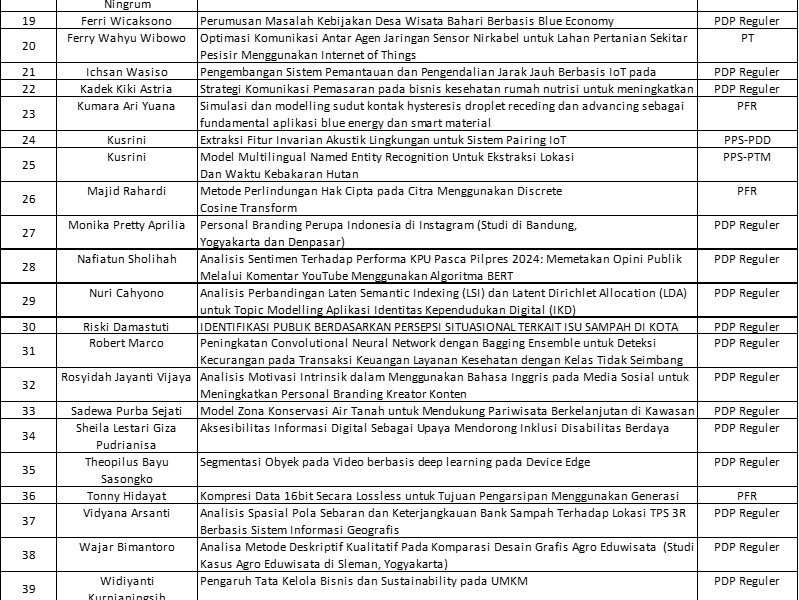 |  | Ningrum |  |  |
|---|---|---|---|
| 19 | Ferri Wicaksono | Perumusan Masalah Kebijakan Desa Wisata Bahari Berbasis Blue Economy | PDP Reguler |
| 20 | Ferry Wahyu Wibowo | Optimasi Komunikasi Antar Agen Jaringan Sensor Nirkabel untuk Lahan Pertanian Sekitar Pesisir Menggunakan Internet of Things | PT |
| 21 | Ichsan Wasiso | Pengembangan Sistem Pemantauan dan Pengendalian Jarak Jauh Berbasis IoT pada | PDP Reguler |
| 22 | Kadek Kiki Astria | Strategi Komunikasi Pemasaran pada bisnis kesehatan rumah nutrisi untuk meningkatkan | PDP Reguler |
| 23 | Kumara Ari Yuana | Simulasi dan modelling sudut kontak hysteresis droplet receding dan advancing sebagai fundamental aplikasi blue energy dan smart material | PFR |
| 24 | Kusrini | Extraksi Fitur Invarian Akustik Lingkungan untuk Sistem Pairing IoT | PPS-PDD |
| 25 | Kusrini | Model Multilingual Named Entity Recognition Untuk Ekstraksi Lokasi Dan Waktu Kebakaran Hutan | PPS-PTM |
| 26 | Majid Rahardi | Metode Perlindungan Hak Cipta pada Citra Menggunakan Discrete Cosine Transform | PFR |
| 27 | Monika Pretty Aprilia | Personal Branding Perupa Indonesia di Instagram (Studi di Bandung, Yogyakarta dan Denpasar) | PDP Reguler |
| 28 | Nafiatun Sholihah | Analisis Sentimen Terhadap Performa KPU Pasca Pilpres 2024: Memetakan Opini Publik Melalui Komentar YouTube Menggunakan Algoritma BERT | PDP Reguler |
| 29 | Nuri Cahyono | Analisis Perbandingan Laten Semantic Indexing (LSI) dan Latent Dirichlet Allocation (LDA) untuk Topic Modelling Aplikasi Identitas Kependudukan Digital (IKD) | PDP Reguler |
| 30 | Riski Damastuti | IDENTIFIKASI PUBLIK BERDASARKAN PERSEPSI SITUASIONAL TERKAIT ISU SAMPAH DI KOTA | PDP Reguler |
| 31 | Robert Marco | Peningkatan Convolutional Neural Network dengan Bagging Ensemble untuk Deteksi Kecurangan pada Transaksi Keuangan Layanan Kesehatan dengan Kelas Tidak Seimbang | PDP Reguler |
| 32 | Rosyidah Jayanti Vijaya | Analisis Motivasi Intrinsik dalam Menggunakan Bahasa Inggris pada Media Sosial untuk Meningkatkan Personal Branding Kreator Konten | PDP Reguler |
| 33 | Sadewa Purba Sejati | Model Zona Konservasi Air Tanah untuk Mendukung Pariwisata Berkelanjutan di Kawasan | PDP Reguler |
| 34 | Sheila Lestari Giza Pudrianisa | Aksesibilitas Informasi Digital Sebagai Upaya Mendorong Inklusi Disabilitas Berdaya | PDP Reguler |
| 35 | Theopilus Bayu Sasongko | Segmentasi Obyek pada Video berbasis deep learning pada Device Edge | PDP Reguler |
| 36 | Tonny Hidayat | Kompresi Data 16bit Secara Lossless untuk Tujuan Pengarsipan Menggunakan Generasi | PFR |
| 37 | Vidyana Arsanti | Analisis Spasial Pola Sebaran dan Keterjangkauan Bank Sampah Terhadap Lokasi TPS 3R Berbasis Sistem Informasi Geografis | PDP Reguler |
| 38 | Wajar Bimantoro | Analisa Metode Deskriptif Kualitatif Pada Komparasi Desain Grafis Agro Eduwisata (Studi Kasus Agro Eduwisata di Sleman, Yogyakarta) | PDP Reguler |
| 39 | Widiyanti Kurnianingsih | Pengaruh Tata Kelola Bisnis dan Sustainability pada UMKM | PDP Reguler |